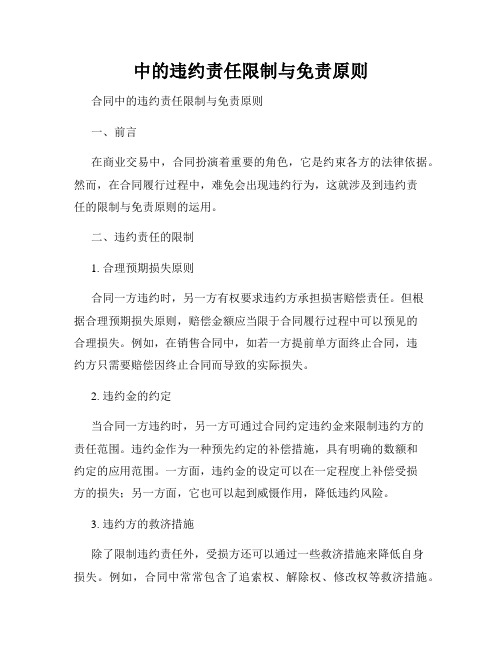 中的违约责任限制与免责原则

合同中的违约责任限制与免责原则

一、前言

在商业交易中，合同扮演着重要的角色，它是约束各方的法律依据。然而，在合同履行过程中，难免会出现违约行为，这就涉及到违约责任的限制与免责原则的运用。

二、违约责任的限制

1. 合理预期损失原则

合同一方违约时，另一方有权要求违约方承担损害赔偿责任。但根据合理预期损失原则，赔偿金额应当限于合同履行过程中可以预见的合理损失。例如，在销售合同中，如若一方提前单方面终止合同，违约方只需要赔偿因终止合同而导致的实际损失。

2. 违约金的约定

当合同一方违约时，另一方可通过合同约定违约金来限制违约方的责任范围。违约金作为一种预先约定的补偿措施，具有明确的数额和约定的应用范围。一方面，违约金的设定可以在一定程度上补偿受损方的损失；另一方面，它也可以起到威慑作用，降低违约风险。

3. 违约方的救济措施

除了限制违约责任外，受损方还可以通过一些救济措施来降低自身损失。例如，合同中常常包含了追索权、解除权、修改权等救济措施。